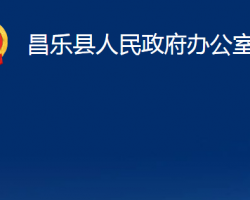 昌乐县人民政府办公室